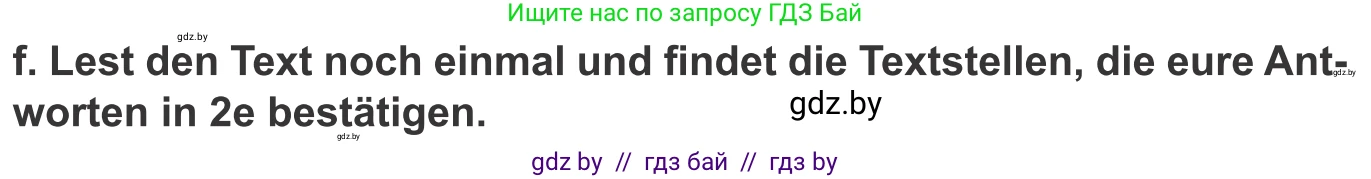 gdz.by
Ищите нас по запросу ГДЗ Бай

f. Lest den Text noch einmal und findet die Textstellen, die eure Antworten in 2e bestätigen.

gdz.by

gdz.by

gdz.by

gdz by // гдз бай // гдз by